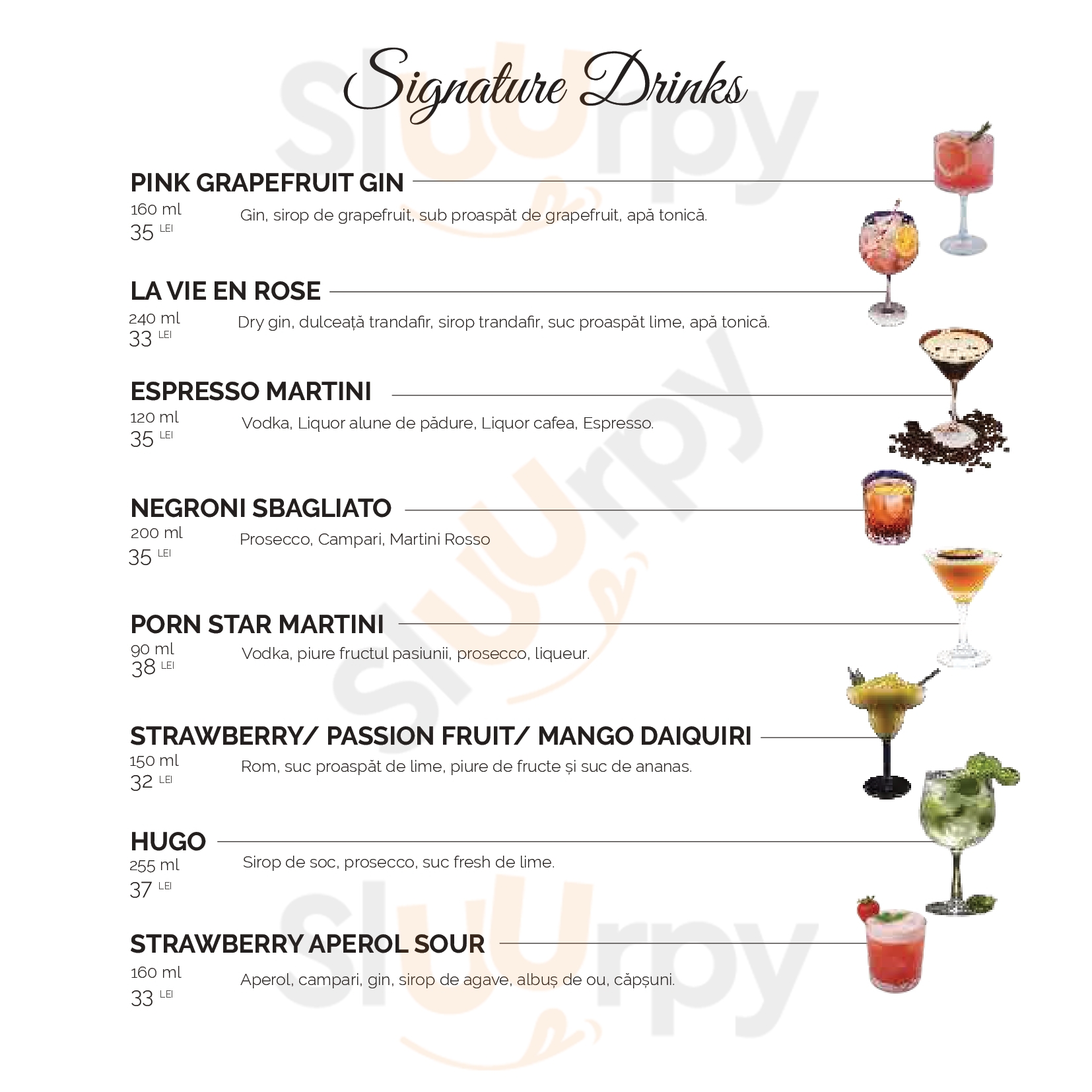 Signature Drinks

PINK GRAPEFRUIT GIN
160 ml
35 LEI
Gin, sirop de grapefruit, sub proaspăt de grapefruit, apă tonică.

LA VIE EN ROSE
240 ml
33 LEI
Dry gin, dulceață trandafir, sirop trandafir, suc proaspăt lime, apă tonică.

ESPRESSO MARTINI
120 ml
35 LEI
Vodka, Liquor alune de pădure, Liquor cafea, Espresso.

NEGRONI SBAGLIATO
200 ml
35 LEI
Prosecco, Campari, Martini Rosso

PORN STAR MARTINI
90 ml
38 LEI
Vodka, piure fructul pasiunii, prosecco, liqueur.

STRAWBERRY/ PASSION FRUIT/ MANGO DAIQUIRI
150 ml
32 LEI
Rom, suc proaspăt de lime, piure de fructe și suc de ananas.

HUGO
255 ml
37 LEI
Sirop de soc, prosecco, suc fresh de lime.

STRAWBERRY APEROL SOUR
160 ml
33 LEI
Aperol, campari, gin, sirop de agave, albuș de ou, căpșuni.

Sluurpy